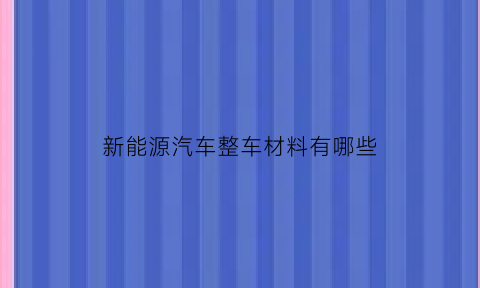 新能源汽车整车材料有哪些